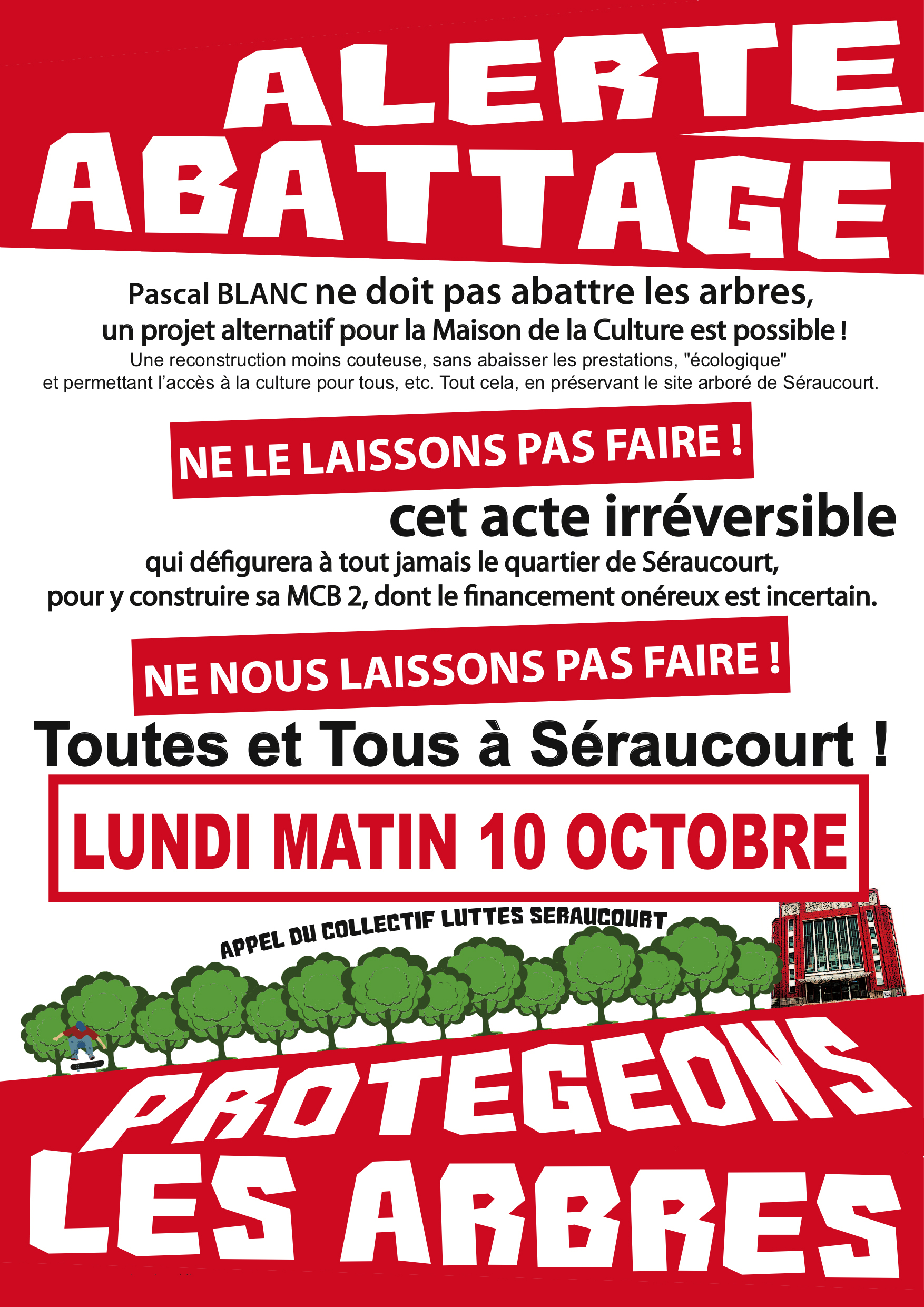 ALERTE
ABATTAGE

Pascal BLANC ne doit pas abattre les arbres,
un projet alternatif pour la Maison de la Culture est possible !
Une reconstruction moins couteuse, sans abaisser les prestations, "écologique" et permettant l'accès à la culture pour tous, etc. Tout cela, en préservant le site arboré de Séraucourt.

NE LE LAISSONS PAS FAIRE !
cet acte irréversible
qui défigurera à tout jamais le quartier de Séraucourt, pour y construire sa MCB 2, dont le financement onéreux est incertain.

NE NOUS LAISSONS PAS FAIRE !
Toutes et Tous à Séraucourt !

LUNDI MATIN 10 OCTOBRE

APPEL DU COLLECTIF LUTTES SERAUCOURT

PROTEGEONS
LES ARBRES